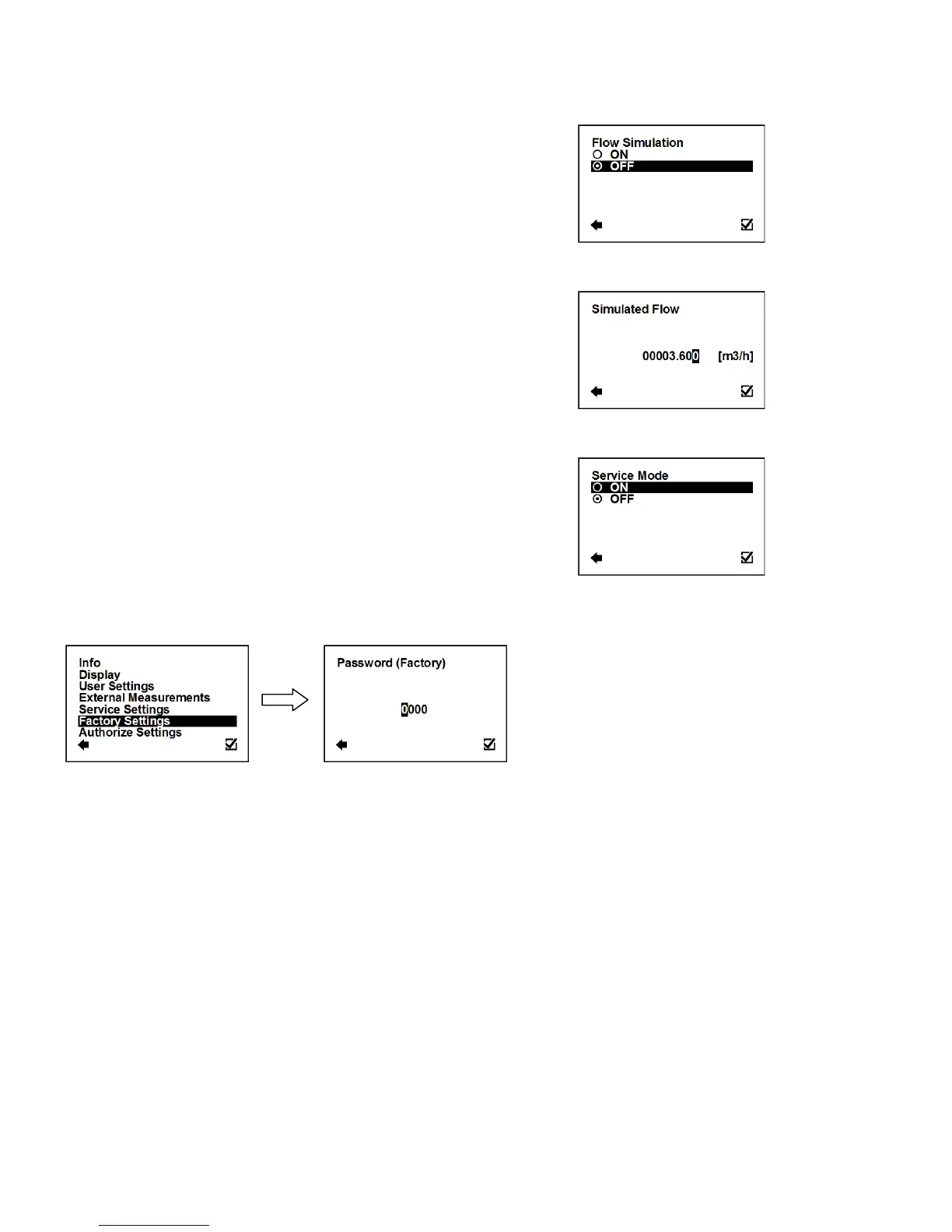 Flow Simulation
ON
OFF

Simulated Flow

00003.600 [m3/h]

Service Mode
ON
OFF

Info
Display
User Settings
External Measurements
Service Settings
Factory Settings
Authorize Settings

Password (Factory)

0000